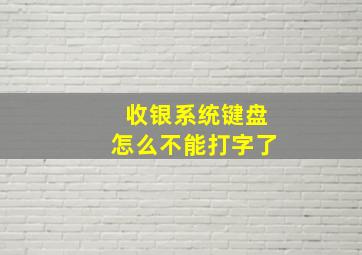 收银系统键盘
怎么不能打字了